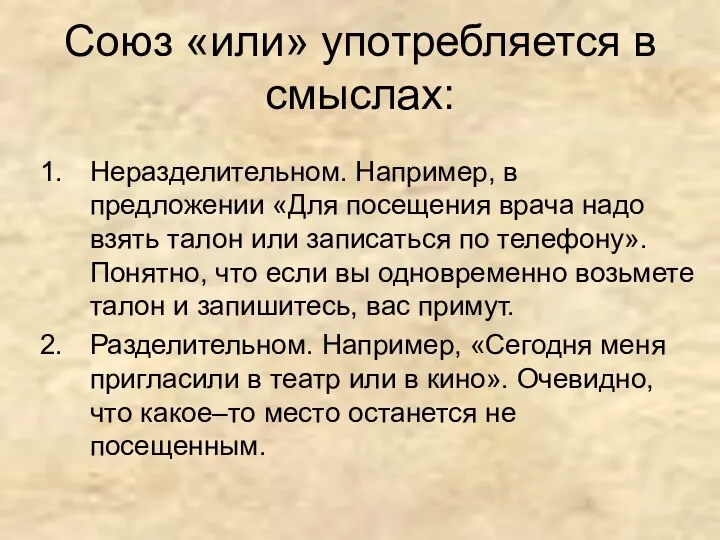 Союз «или» употребляется в смыслах:

1. Неразделительном. Например, в предложении «Для посещения врача надо взять талон или записаться по телефону». Понятно, что если вы одновременно возьмете талон и запишитесь, вас примут.
2. Разделительном. Например, «Сегодня меня пригласили в театр или в кино». Очевидно, что какое–то место останется не посещенным.